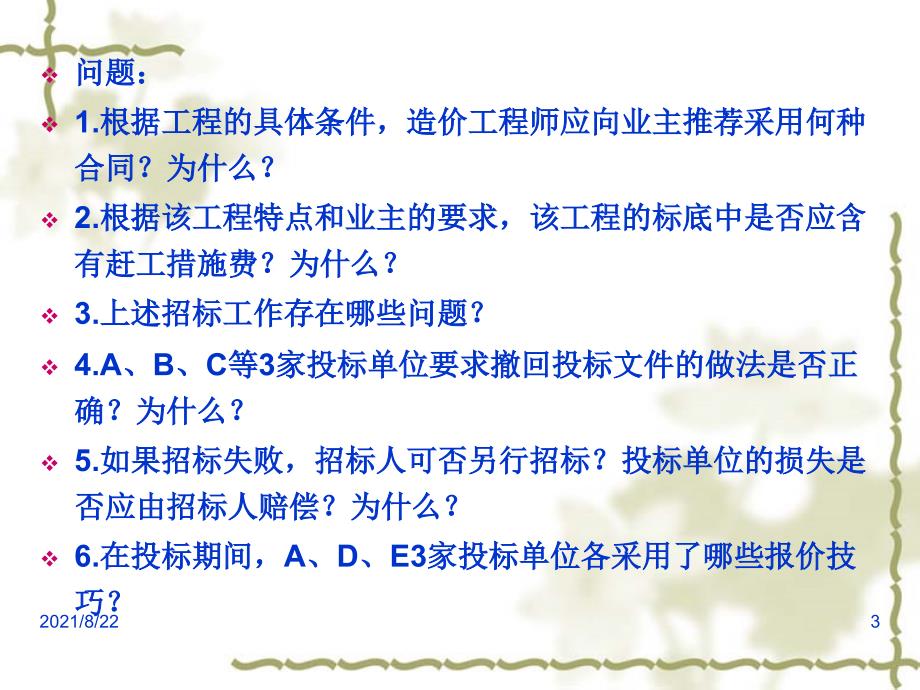 问题：

1.根据工程的具体条件，造价工程师应向业主推荐采用何种合同？为什么？

2.根据该工程特点和业主的要求，该工程的标底中是否应含有赶工措施费？为什么？

3.上述招标工作存在哪些问题？

4.A、B、C等3家投标单位要求撤回投标文件的做法是否正确？为什么？

5.如果招标失败，招标人可否另行招标？投标单位的损失是否应由招标人赔偿？为什么？

6.在投标期间，A、D、E3家投标单位各采用了哪些报价技巧？

2021/8/22

3